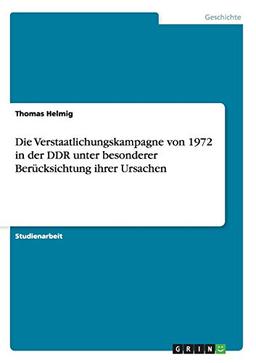 Geschichte

Thomas Helmig

Die Verstaatlichungskampagne von 1972 in der DDR unter besonderer Berücksichtung ihrer Ursachen

Studienarbeit

GRIN